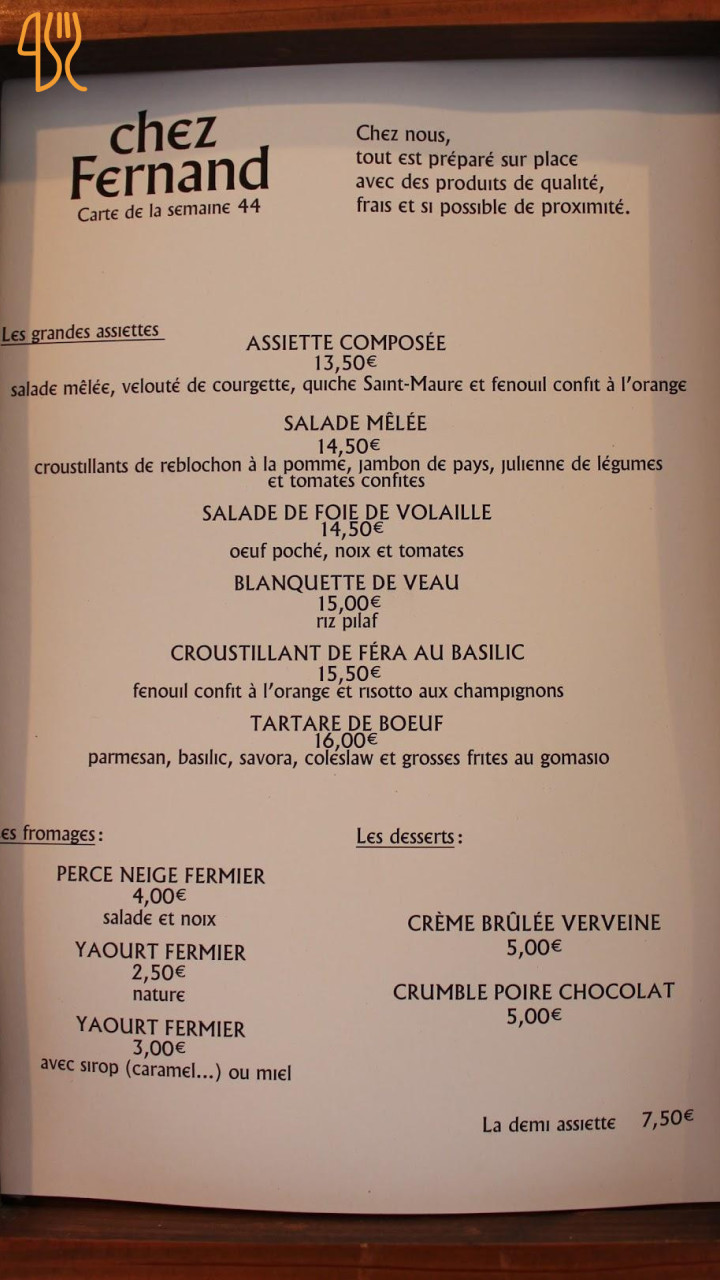 chez Fernand
Carte de la semaine 44

Chez nous, tout est préparé sur place avec des produits de qualité, frais et si possible de proximité.

Les grandes assiettes

ASSIETTE COMPOSÉE
13,50€
salade mêlée, velouté de courgette, quiche Saint-Maure et fenouil confit à l'orange

SALADE MÊLÉE
14,50€
croustillants de reblochon à la pomme, jambon de pays, julienne de légumes et tomates confites

SALADE DE FOIE DE VOLAILLE
14,50€
oeuf poché, noix et tomates

BLANQUETTE DE VEAU
15,00€
riz pilaf

CROUSTILLANT DE FÉRA AU BASILIC
15,50€
fenouil confit à l'orange et risotto aux champignons

TARTARE DE BOEUF
16,00€
parmesan, basilic, savora, coleslaw et grosses frites au gomasio

es fromages :

PERCE NEIGE FERMIER
4,00€
salade et noix

YAOURT FERMIER
2,50€
nature

YAOURT FERMIER
3,00€
avec sirop (caramel...) ou miel

Les desserts :

CRÈME BRÛLÉE VERVEINE
5,00€

CRUMBLE POIRE CHOCOLAT
5,00€

La demi assiette 7,50€